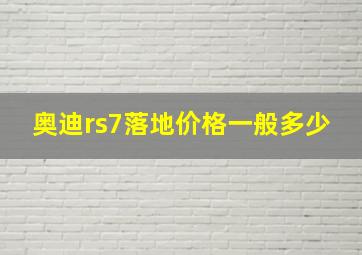 奥迪rs7落地价格一般多少